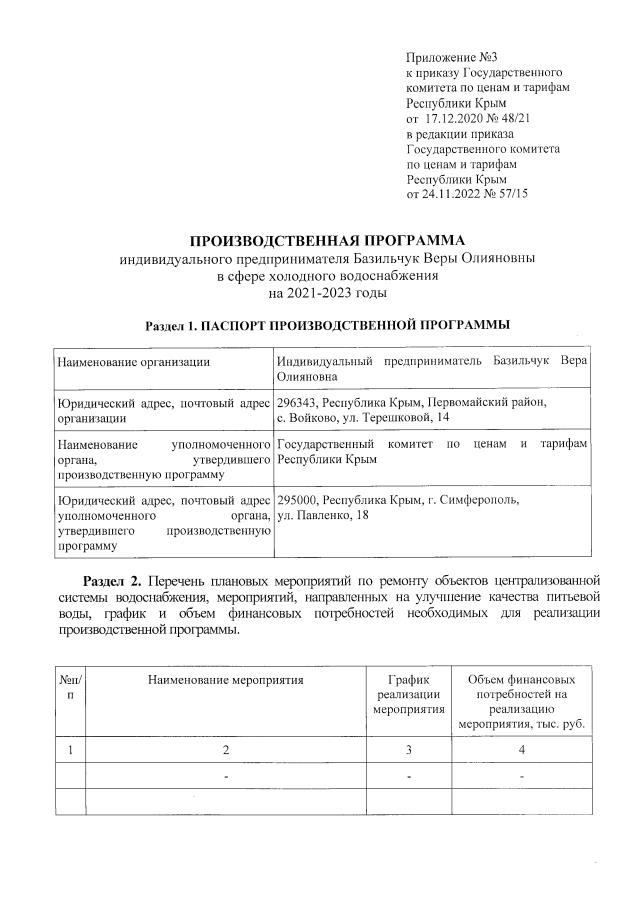 Приложение №3
к приказу Государственного комитета по ценам и тарифам Республики Крым
от 17.12.2020 № 48/21
в редакции приказа Государственного комитета по ценам и тарифам Республики Крым
от 24.11.2022 № 57/15

ПРОИЗВОДСТВЕННАЯ ПРОГРАММА
индивидуального предпринимателя Базильчук Веры Олияновны
в сфере холодного водоснабжения
на 2021-2023 годы

Раздел 1. ПАСПОРТ ПРОИЗВОДСТВЕННОЙ ПРОГРАММЫ

| Наименование организации | Индивидуальный предприниматель Базильчук Вера Олияновна |
|---|---|
| Юридический адрес, почтовый адрес организации | 296343, Республика Крым, Первомайский район, с. Войково, ул. Терешковой, 14 |
| Наименование уполномоченного органа, утвердившего производственную программу | Государственный комитет по ценам и тарифам Республики Крым |
| Юридический адрес, почтовый адрес уполномоченного органа, утвердившего производственную программу | 295000, Республика Крым, г. Симферополь, ул. Павленко, 18 |

Раздел 2. Перечень плановых мероприятий по ремонту объектов централизованной системы водоснабжения, мероприятий, направленных на улучшение качества питьевой воды, график и объем финансовых потребностей необходимых для реализации производственной программы.

| №п/п | Наименование мероприятия | График реализации мероприятия | Объем финансовых потребностей на реализацию мероприятия, тыс. руб. |
|---|---|---|---|
| 1 | 2 | 3 | 4 |
| | - | - | - |
| | | | |